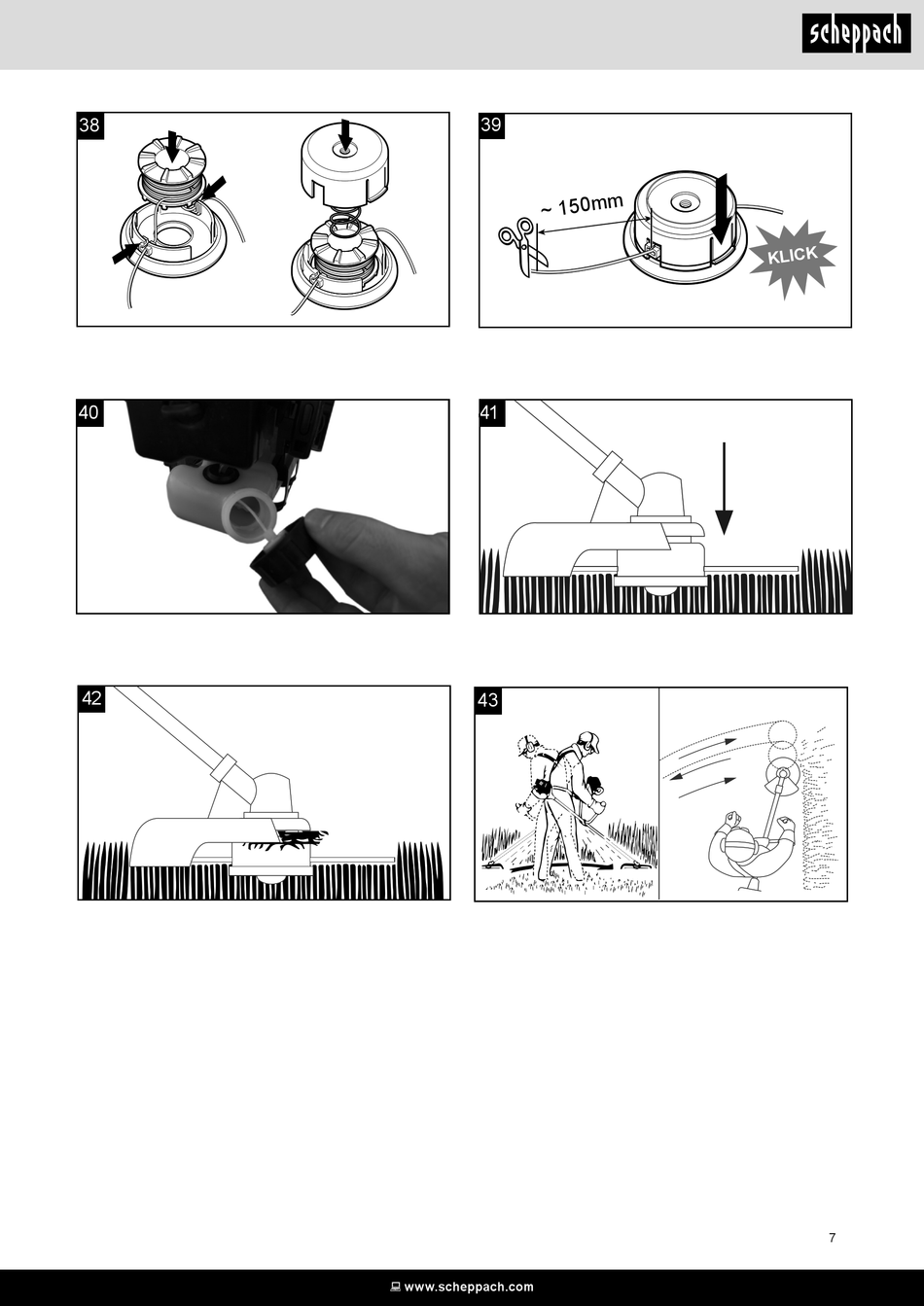 scheppach

38

39

~ 150mm

KLICK

40

41

42

43

7

www.scheppach.com